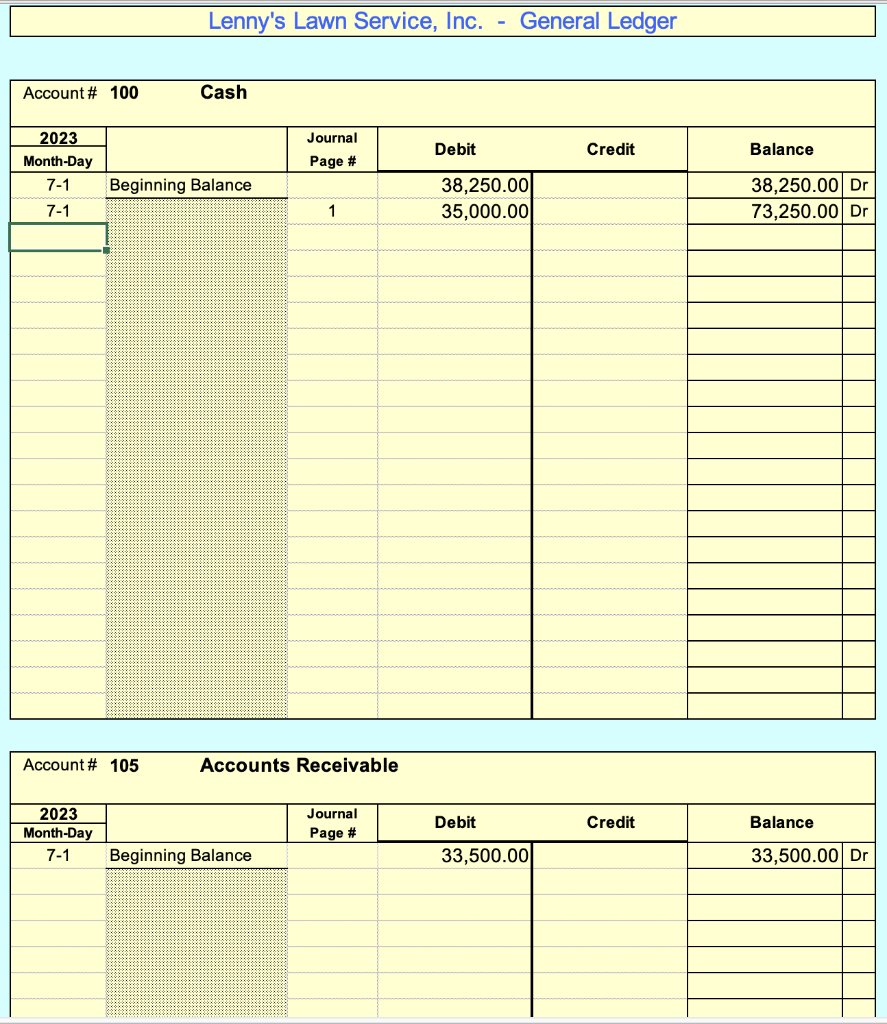 Lenny's Lawn Service, Inc. - General Ledger

Account # 100 Cash

| 2023 Month-Day | | Journal Page # | Debit | Credit | Balance | |
|---|---|---|---|---|---|---|
| 7-1 | Beginning Balance | | 38,250.00 | | 38,250.00 | Dr |
| 7-1 | | 1 | 35,000.00 | | 73,250.00 | Dr |

Account # 105 Accounts Receivable

| 2023 Month-Day | | Journal Page # | Debit | Credit | Balance | |
|---|---|---|---|---|---|---|
| 7-1 | Beginning Balance | | 33,500.00 | | 33,500.00 | Dr |